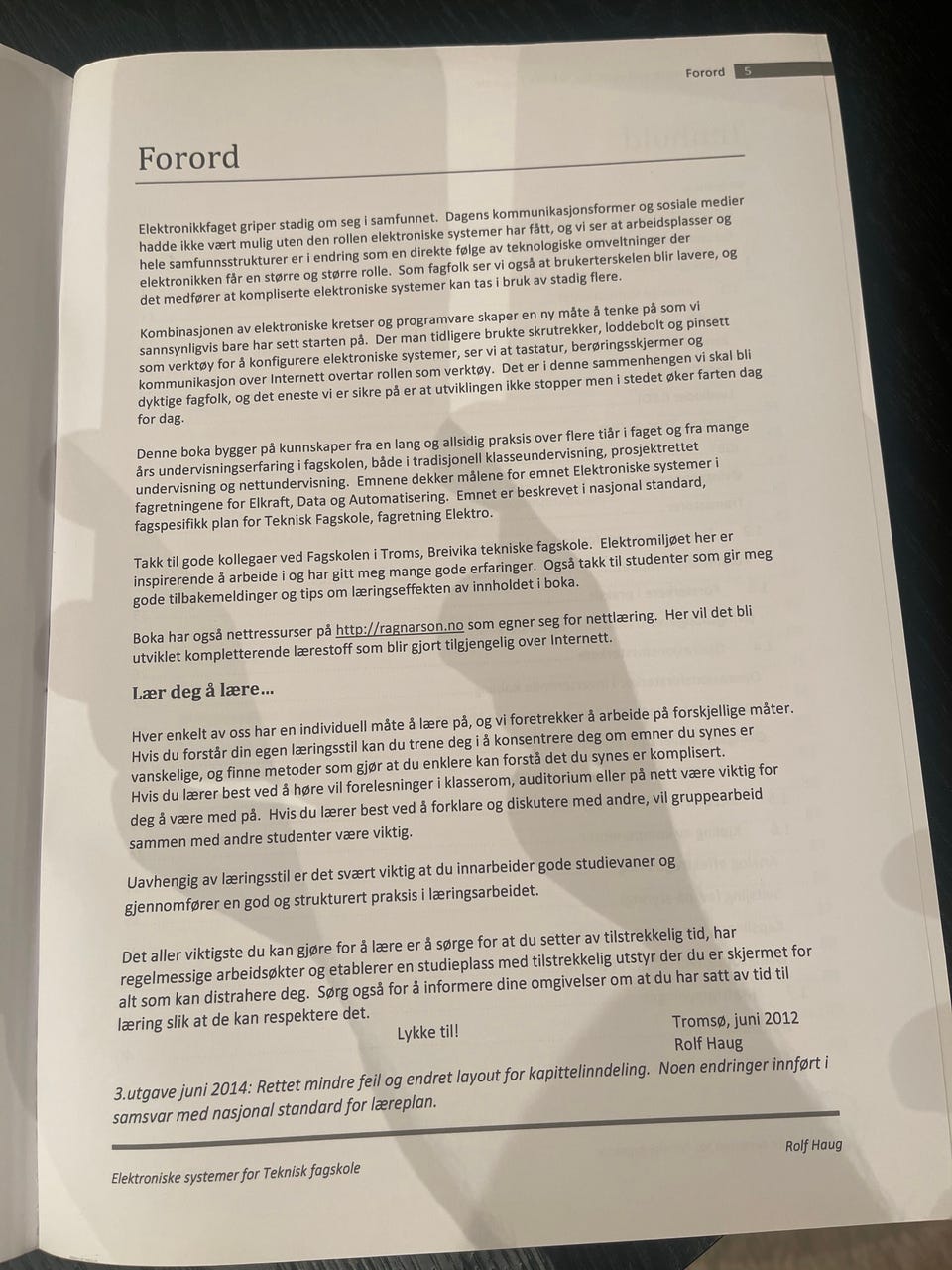 Forord 5

Forord

Elektronikkfaget griper stadig om seg i samfunnet. Dagens kommunikasjonsformer og sosiale medier hadde ikke vært mulig uten den rollen elektroniske systemer har fått, og vi ser at arbeidsplasser og hele samfunnsstrukturer er i endring som en direkte følge av teknologiske omveltninger der elektronikken får en større og større rolle. Som fagfolk ser vi også at brukerterskelen blir lavere, og det medfører at kompliserte elektroniske systemer kan tas i bruk av stadig flere.

Kombinasjonen av elektroniske kretser og programvare skaper en ny måte å tenke på som vi sannsynligvis bare har sett starten på. Der man tidligere brukte skrutrekker, loddebolt og pinsett som verktøy for å konfigurere elektroniske systemer, ser vi at tastatur, berøringsskjermer og kommunikasjon over Internett overtar rollen som verktøy. Det er i denne sammenhengen vi skal bli dyktige fagfolk, og det eneste vi er sikre på er at utviklingen ikke stopper men i stedet øker farten dag for dag.

Denne boka bygger på kunnskaper fra en lang og allsidig praksis over flere tiår i faget og fra mange års undervisningserfaring i fagskolen, både i tradisjonell klasseundervisning, prosjektrettet undervisning og nettundervisning. Emnene dekker målene for emnet Elektroniske systemer i fagretningene for Elkraft, Data og Automatisering. Emnet er beskrevet i nasjonal standard, fagspesifikk plan for Teknisk Fagskole, fagretning Elektro.

Takk til gode kollegaer ved Fagskolen i Troms, Breivika tekniske fagskole. Elektromiljøet her er inspirerende å arbeide i og har gitt meg mange gode erfaringer. Også takk til studenter som gir meg gode tilbakemeldinger og tips om læringseffekten av innholdet i boka.

Boka har også nettressurser på http://ragnarson.no som egner seg for nettlæring. Her vil det bli utviklet kompletterende lærestoff som blir gjort tilgjengelig over Internett.

Lær deg å lære...

Hver enkelt av oss har en individuell måte å lære på, og vi foretrekker å arbeide på forskjellige måter. Hvis du forstår din egen læringsstil kan du trene deg i å konsentrere deg om emner du synes er vanskelige, og finne metoder som gjør at du enklere kan forstå det du synes er komplisert. Hvis du lærer best ved å høre vil forelesninger i klasserom, auditorium eller på nett være viktig for deg å være med på. Hvis du lærer best ved å forklare og diskutere med andre, vil gruppearbeid sammen med andre studenter være viktig.

Uavhengig av læringsstil er det svært viktig at du innarbeider gode studievaner og gjennomfører en god og strukturert praksis i læringsarbeidet.

Det aller viktigste du kan gjøre for å lære er å sørge for at du setter av tilstrekkelig tid, har regelmessige arbeidsøkter og etablerer en studieplass med tilstrekkelig utstyr der du er skjermet for alt som kan distrahere deg. Sørg også for å informere dine omgivelser om at du har satt av tid til læring slik at de kan respektere det.

Lykke til!

Tromsø, juni 2012
Rolf Haug

3.utgave juni 2014: Rettet mindre feil og endret layout for kapittelinndeling. Noen endringer innført i samsvar med nasjonal standard for læreplan.

Rolf Haug

Elektroniske systemer for Teknisk fagskole